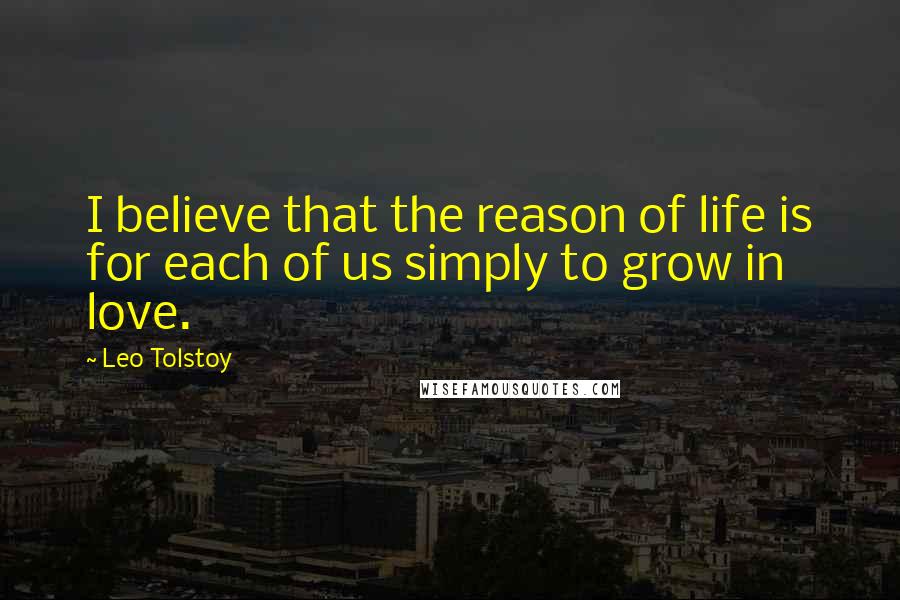 I believe that the reason of life is for each of us simply to grow in love.

~ Leo Tolstoy

WISEFAMOUSQUOTES.COM